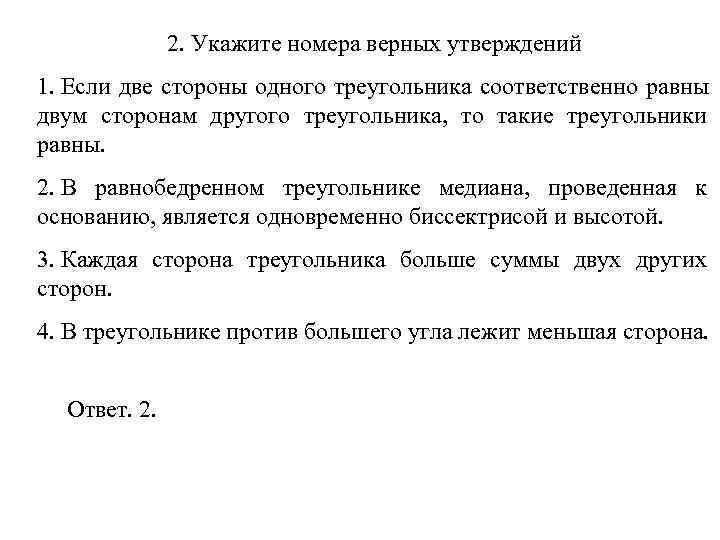 2. Укажите номера верных утверждений

1. Если две стороны одного треугольника соответственно равны двум сторонам другого треугольника, то такие треугольники равны.

2. В равнобедренном треугольнике медиана, проведенная к основанию, является одновременно биссектрисой и высотой.

3. Каждая сторона треугольника больше суммы двух других сторон.

4. В треугольнике против большего угла лежит меньшая сторона.

Ответ. 2.